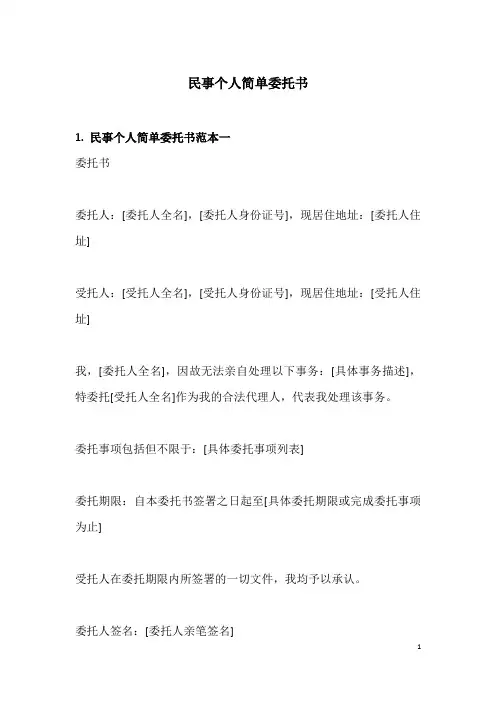 民事个人简单委托书

1. 民事个人简单委托书范本一

委托书

委托人：[委托人全名]，[委托人身份证号]，现居住地址：[委托人住址]

受托人：[受托人全名]，[受托人身份证号]，现居住地址：[受托人住址]

我，[委托人全名]，因故无法亲自处理以下事务：[具体事务描述]，特委托[受托人全名]作为我的合法代理人，代表我处理该事务。

委托事项包括但不限于：[具体委托事项列表]

委托期限：自本委托书签署之日起至[具体委托期限或完成委托事项为止]

受托人在委托期限内所签署的一切文件，我均予以承认。

委托人签名：[委托人亲笔签名]

1